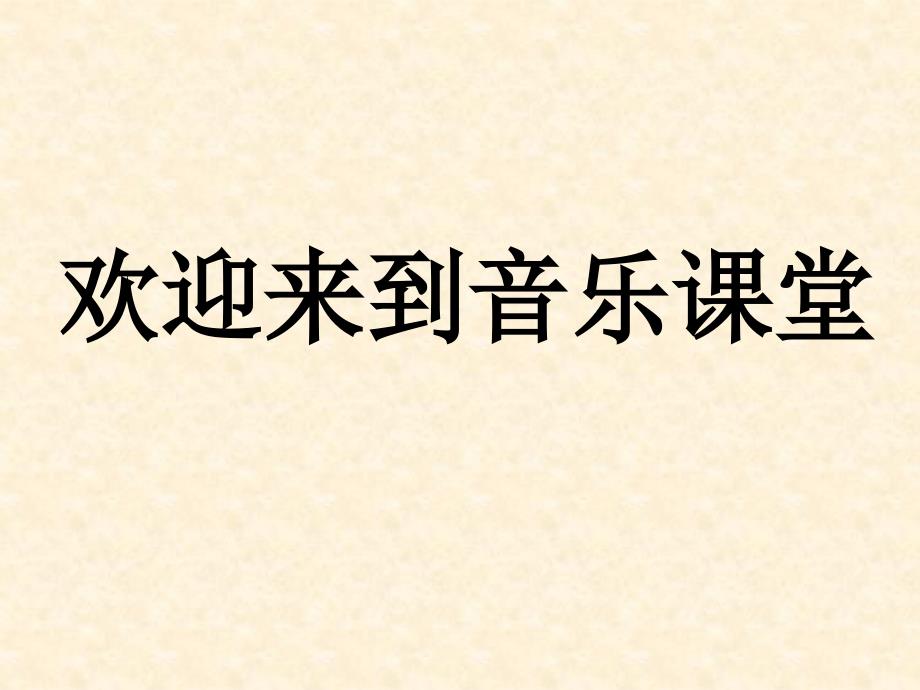 欢迎来到音乐课堂